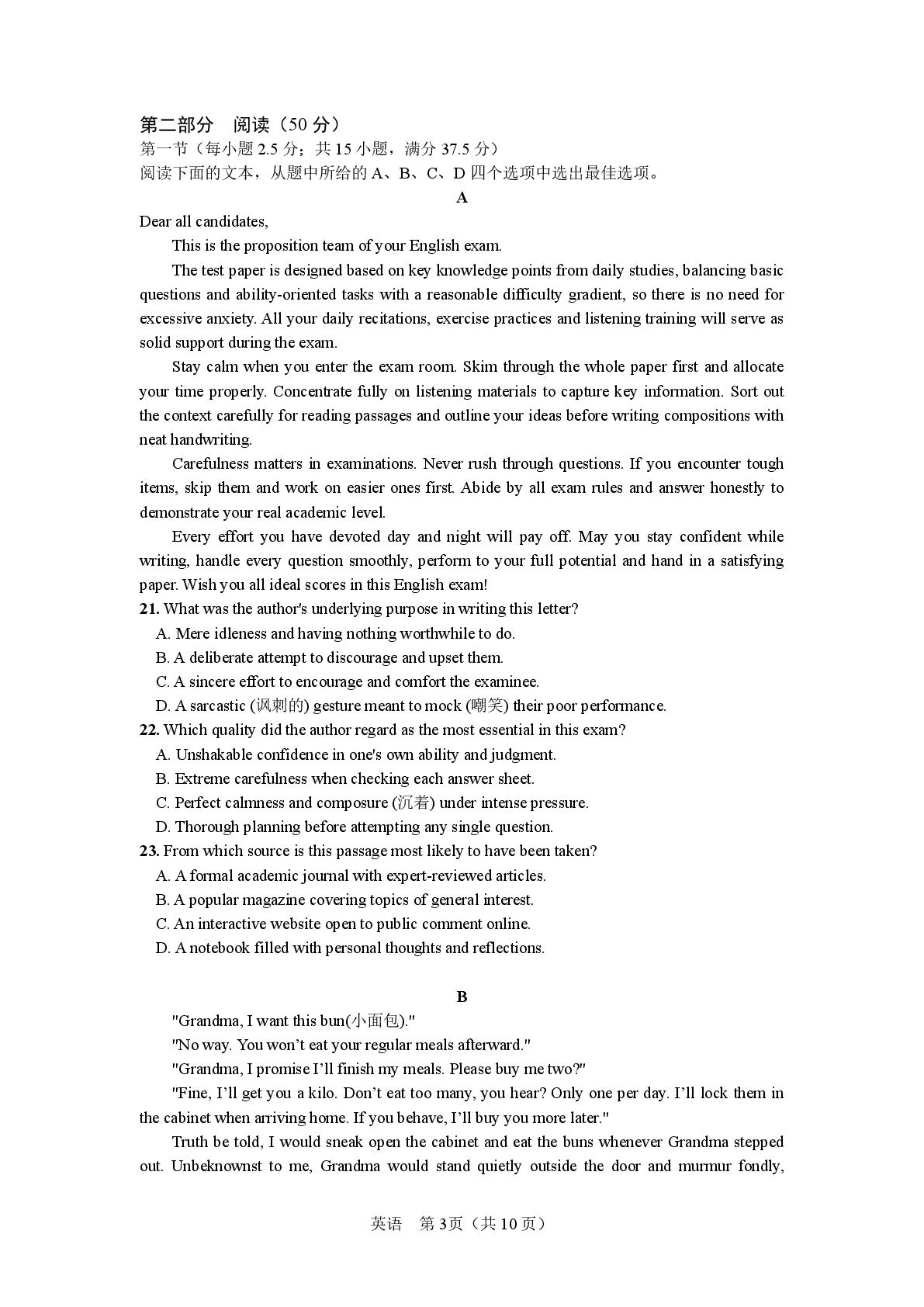 第二部分 阅读（50分）
第一节（每小题2.5分；共15小题，满分37.5分）
阅读下面的文本，从题中所给的A、B、C、D四个选项中选出最佳选项。

A

Dear all candidates,

This is the proposition team of your English exam.

The test paper is designed based on key knowledge points from daily studies, balancing basic questions and ability-oriented tasks with a reasonable difficulty gradient, so there is no need for excessive anxiety. All your daily recitations, exercise practices and listening training will serve as solid support during the exam.

Stay calm when you enter the exam room. Skim through the whole paper first and allocate your time properly. Concentrate fully on listening materials to capture key information. Sort out the context carefully for reading passages and outline your ideas before writing compositions with neat handwriting.

Carefulness matters in examinations. Never rush through questions. If you encounter tough items, skip them and work on easier ones first. Abide by all exam rules and answer honestly to demonstrate your real academic level.

Every effort you have devoted day and night will pay off. May you stay confident while writing, handle every question smoothly, perform to your full potential and hand in a satisfying paper. Wish you all ideal scores in this English exam!

21. What was the author's underlying purpose in writing this letter?
A. Mere idleness and having nothing worthwhile to do.
B. A deliberate attempt to discourage and upset them.
C. A sincere effort to encourage and comfort the examinee.
D. A sarcastic (讽刺的) gesture meant to mock (嘲笑) their poor performance.
22. Which quality did the author regard as the most essential in this exam?
A. Unshakable confidence in one's own ability and judgment.
B. Extreme carefulness when checking each answer sheet.
C. Perfect calmness and composure (沉着) under intense pressure.
D. Thorough planning before attempting any single question.
23. From which source is this passage most likely to have been taken?
A. A formal academic journal with expert-reviewed articles.
B. A popular magazine covering topics of general interest.
C. An interactive website open to public comment online.
D. A notebook filled with personal thoughts and reflections.

B

"Grandma, I want this bun(小面包)."

"No way. You won't eat your regular meals afterward."

"Grandma, I promise I'll finish my meals. Please buy me two?"

"Fine, I'll get you a kilo. Don't eat too many, you hear? Only one per day. I'll lock them in the cabinet when arriving home. If you behave, I'll buy you more later."

Truth be told, I would sneak open the cabinet and eat the buns whenever Grandma stepped out. Unbeknownst to me, Grandma would stand quietly outside the door and murmur fondly,

英语 第3页（共10页）